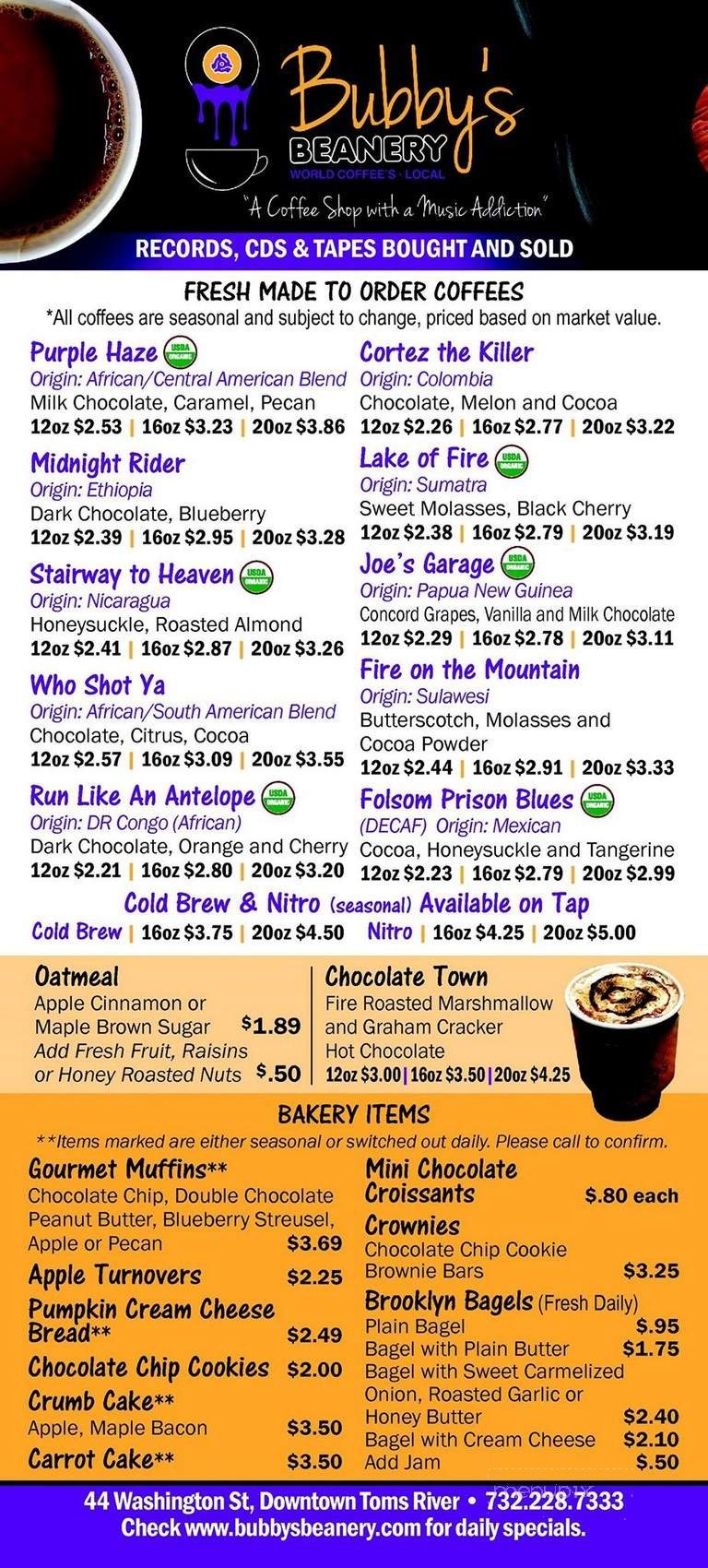 Bubby's
BEANERY
WORLD COFFEE'S · LOCAL
"A Coffee Shop with a Music Addiction"

RECORDS, CDS & TAPES BOUGHT AND SOLD

FRESH MADE TO ORDER COFFEES
*All coffees are seasonal and subject to change, priced based on market value.

Purple Haze USDA ORGANIC
Origin: African/Central American Blend
Milk Chocolate, Caramel, Pecan
12oz $2.53 | 16oz $3.23 | 20oz $3.86

Midnight Rider
Origin: Ethiopia
Dark Chocolate, Blueberry
12oz $2.39 | 16oz $2.95 | 20oz $3.28

Stairway to Heaven USDA ORGANIC
Origin: Nicaragua
Honeysuckle, Roasted Almond
12oz $2.41 | 16oz $2.87 | 20oz $3.26

Who Shot Ya
Origin: African/South American Blend
Chocolate, Citrus, Cocoa
12oz $2.57 | 16oz $3.09 | 20oz $3.55

Run Like An Antelope USDA ORGANIC
Origin: DR Congo (African)
Dark Chocolate, Orange and Cherry
12oz $2.21 | 16oz $2.80 | 20oz $3.20

Cortez the Killer
Origin: Colombia
Chocolate, Melon and Cocoa
12oz $2.26 | 16oz $2.77 | 20oz $3.22

Lake of Fire USDA ORGANIC
Origin: Sumatra
Sweet Molasses, Black Cherry
12oz $2.38 | 16oz $2.79 | 20oz $3.19

Joe's Garage USDA ORGANIC
Origin: Papua New Guinea
Concord Grapes, Vanilla and Milk Chocolate
12oz $2.29 | 16oz $2.78 | 20oz $3.11

Fire on the Mountain
Origin: Sulawesi
Butterscotch, Molasses and Cocoa Powder
12oz $2.44 | 16oz $2.91 | 20oz $3.33

Folsom Prison Blues USDA ORGANIC
(DECAF) Origin: Mexican
Cocoa, Honeysuckle and Tangerine
12oz $2.23 | 16oz $2.79 | 20oz $2.99

Cold Brew & Nitro (seasonal) Available on Tap
Cold Brew | 16oz $3.75 | 20oz $4.50 Nitro | 16oz $4.25 | 20oz $5.00

Oatmeal
Apple Cinnamon or Maple Brown Sugar $1.89
Add Fresh Fruit, Raisins or Honey Roasted Nuts $.50

Chocolate Town
Fire Roasted Marshmallow and Graham Cracker Hot Chocolate
12oz $3.00 | 16oz $3.50 | 20oz $4.25

BAKERY ITEMS
**Items marked are either seasonal or switched out daily. Please call to confirm.

Gourmet Muffins**
Chocolate Chip, Double Chocolate Peanut Butter, Blueberry Streusel, Apple or Pecan $3.69
Apple Turnovers $2.25
Pumpkin Cream Cheese Bread** $2.49
Chocolate Chip Cookies $2.00
Crumb Cake**
Apple, Maple Bacon $3.50
Carrot Cake** $3.50

Mini Chocolate Croissants $.80 each
Crownies
Chocolate Chip Cookie Brownie Bars $3.25
Brooklyn Bagels (Fresh Daily)
Plain Bagel $.95
Bagel with Plain Butter $1.75
Bagel with Sweet Carmelized Onion, Roasted Garlic or Honey Butter $2.40
Bagel with Cream Cheese $2.10
Add Jam $.50

44 Washington St, Downtown Toms River • 732.228.7333
Check www.bubbysbeanery.com for daily specials.